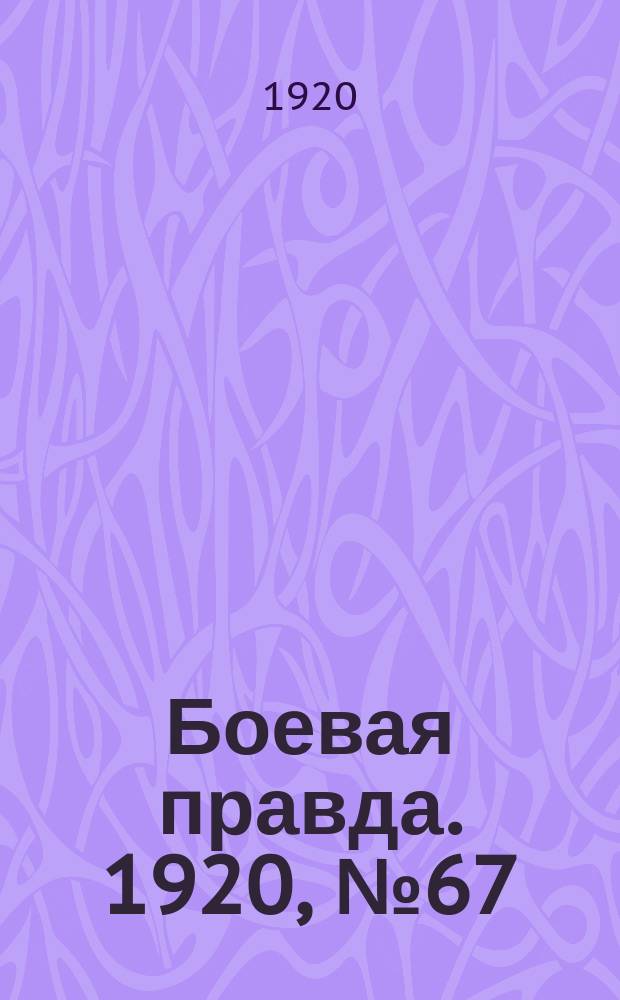 1920

Боевая правда. 1920, №67